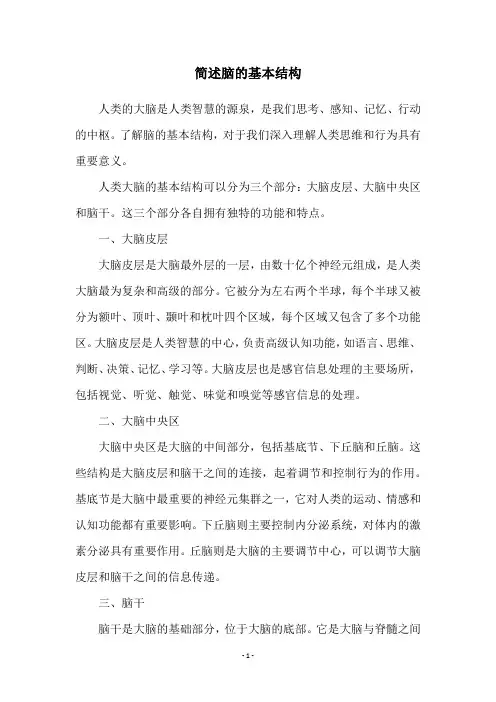 简述脑的基本结构

人类的大脑是人类智慧的源泉，是我们思考、感知、记忆、行动的中枢。了解脑的基本结构，对于我们深入理解人类思维和行为具有重要意义。

人类大脑的基本结构可以分为三个部分：大脑皮层、大脑中央区和脑干。这三个部分各自拥有独特的功能和特点。

一、大脑皮层

大脑皮层是大脑最外层的一层，由数十亿个神经元组成，是人类大脑最为复杂和高级的部分。它被分为左右两个半球，每个半球又被分为额叶、顶叶、颞叶和枕叶四个区域，每个区域又包含了多个功能区。大脑皮层是人类智慧的中心，负责高级认知功能，如语言、思维、判断、决策、记忆、学习等。大脑皮层也是感官信息处理的主要场所，包括视觉、听觉、触觉、味觉和嗅觉等感官信息的处理。

二、大脑中央区

大脑中央区是大脑的中间部分，包括基底节、下丘脑和丘脑。这些结构是大脑皮层和脑干之间的连接，起着调节和控制行为的作用。基底节是大脑中最重要的神经元集群之一，它对人类的运动、情感和认知功能都有重要影响。下丘脑则主要控制内分泌系统，对体内的激素分泌具有重要作用。丘脑则是大脑的主要调节中心，可以调节大脑皮层和脑干之间的信息传递。

三、脑干

脑干是大脑的基础部分，位于大脑的底部。它是大脑与脊髓之间

- 1 -